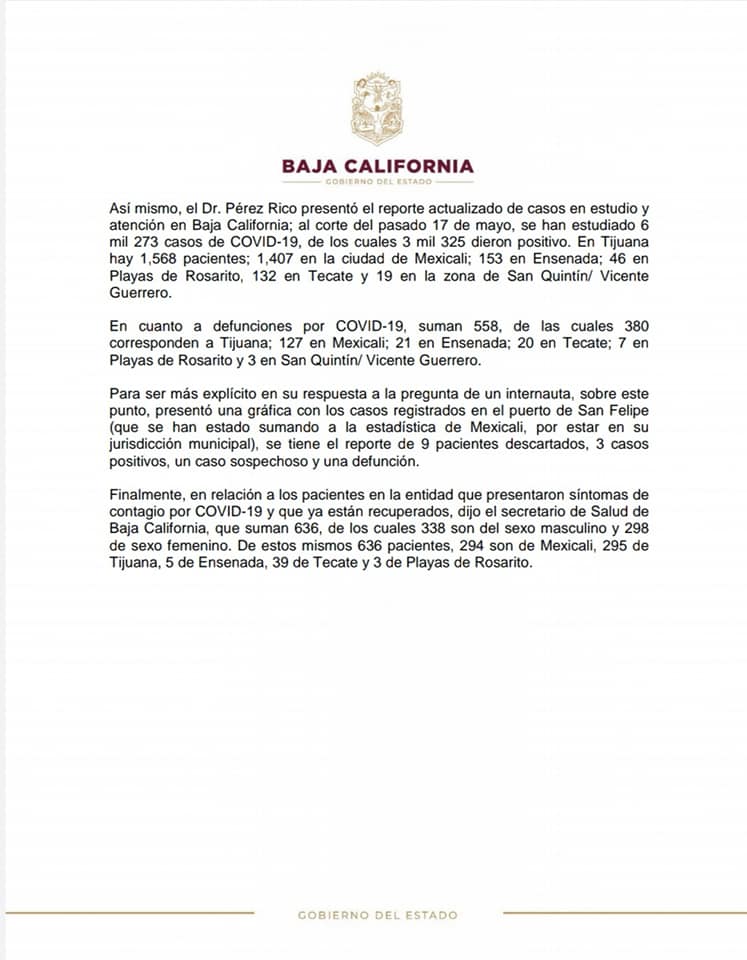 BAJA CALIFORNIA
GOBIERNO DEL ESTADO

Así mismo, el Dr. Pérez Rico presentó el reporte actualizado de casos en estudio y atención en Baja California; al corte del pasado 17 de mayo, se han estudiado 6 mil 273 casos de COVID-19, de los cuales 3 mil 325 dieron positivo. En Tijuana hay 1,568 pacientes; 1,407 en la ciudad de Mexicali; 153 en Ensenada; 46 en Playas de Rosarito, 132 en Tecate y 19 en la zona de San Quintín/ Vicente Guerrero.

En cuanto a defunciones por COVID-19, suman 558, de las cuales 380 corresponden a Tijuana; 127 en Mexicali; 21 en Ensenada; 20 en Tecate; 7 en Playas de Rosarito y 3 en San Quintín/ Vicente Guerrero.

Para ser más explícito en su respuesta a la pregunta de un internauta, sobre este punto, presentó una gráfica con los casos registrados en el puerto de San Felipe (que se han estado sumando a la estadística de Mexicali, por estar en su jurisdicción municipal), se tiene el reporte de 9 pacientes descartados, 3 casos positivos, un caso sospechoso y una defunción.

Finalmente, en relación a los pacientes en la entidad que presentaron síntomas de contagio por COVID-19 y que ya están recuperados, dijo el secretario de Salud de Baja California, que suman 636, de los cuales 338 son del sexo masculino y 298 de sexo femenino. De estos mismos 636 pacientes, 294 son de Mexicali, 295 de Tijuana, 5 de Ensenada, 39 de Tecate y 3 de Playas de Rosarito.

GOBIERNO DEL ESTADO